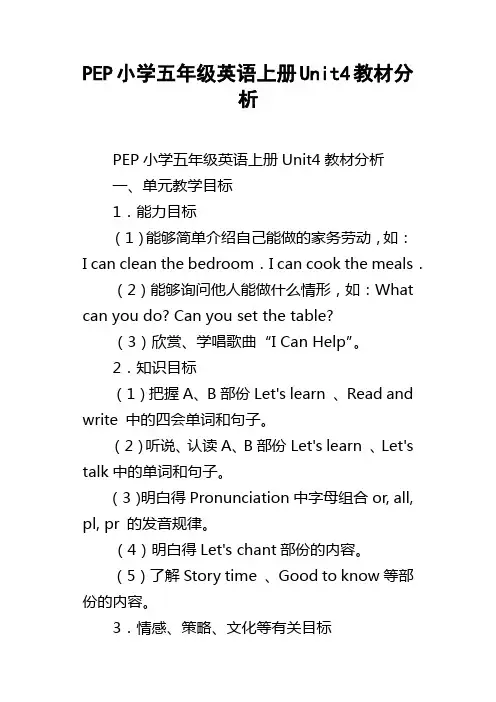 PEP小学五年级英语上册Unit4教材分析

PEP 小学五年级英语上册 Unit4 教材分析

一、单元教学目标

1．能力目标

（1）能够简单介绍自己能做的家务劳动，如：I can clean the bedroom．I can cook the meals．

（2）能够询问他人能做什么情形，如：What can you do? Can you set the table?

（3）欣赏、学唱歌曲“I Can Help”。

2．知识目标

（1）把握 A、B 部份 Let's learn 、Read and write 中的四会单词和句子。

（2）听说、认读 A、B 部份 Let's learn 、Let's talk 中的单词和句子。

（3）明白得 Pronunciation 中字母组合 or, all, pl, pr 的发音规律。

（4）明白得 Let's chant 部份的内容。

（5）了解 Story time 、Good to know 等部份的内容。

3．情感、策略、文化等有关目标